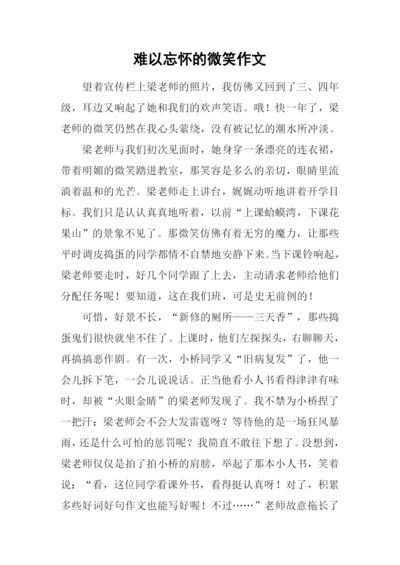 难以忘怀的微笑作文

望着宣传栏上梁老师的照片，我仿佛又回到了三、四年级，耳边又响起了她和我们的欢声笑语。哦！快一年了，梁老师的微笑仍然在我心头萦绕，没有被记忆的潮水所冲淡。

梁老师与我们初次见面时，她身穿一条漂亮的连衣裙，带着明媚的微笑踏进教室，那笑容是多么的亲切，眼睛里流淌着温和的光芒。梁老师走上讲台，娓娓动听地讲着开学目标。我们只是认认真真地听着，以前“上课蛤蟆湾，下课花果山”的景象不见了。那微笑仿佛有着无穷的魔力，让那些平时调皮捣蛋的同学都情不自禁地安静下来。当下课铃响起，梁老师要走时，好几个同学跟了上去，主动请求老师给他们分配任务呢！要知道，这在我们班，可是史无前例的！

可惜，好景不长，“新修的厕所——三天香”，那些捣蛋鬼们很快就坐不住了。上课时，他们左探探头，右聊聊天，再搞搞恶作剧。有一次，小桥同学又“旧病复发”了，他一会儿拆下笔，一会儿说说话。正当他看小人书看得津津有味时，却被“火眼金睛”的梁老师发现了。我不禁为小桥捏了一把汗：梁老师会不会大发雷霆呀？等待他的是一场狂风暴雨，还是什么可怕的惩罚呢？我简直不敢往下想了。没想到，梁老师仅仅是拍了拍小桥的肩膀，举起了那本小人书，笑着说：“看，这位同学看课外书，看得挺认真呀！对了，积累多些好词好句作文也能写好喔！不过……”老师故意拖长了